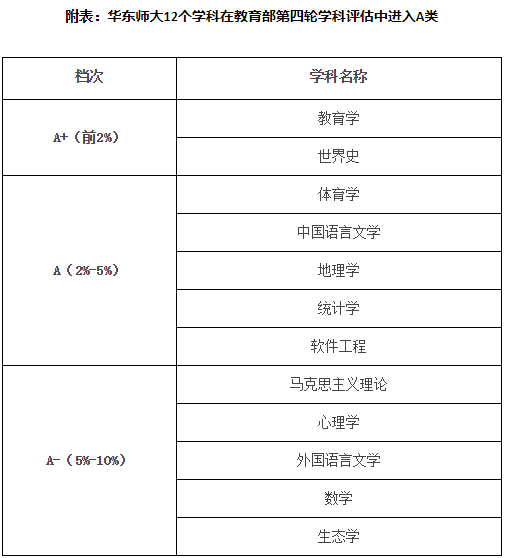 附表：华东师大12个学科在教育部第四轮学科评估中进入A类

| 档次 | 学科名称 |
|---|---|
| A+（前2%） | 教育学 |
| | 世界史 |
| A（2%-5%） | 体育学 |
| | 中国语言文学 |
| | 地理学 |
| | 统计学 |
| | 软件工程 |
| A-（5%-10%） | 马克思主义理论 |
| | 心理学 |
| | 外国语言文学 |
| | 数学 |
| | 生态学 |